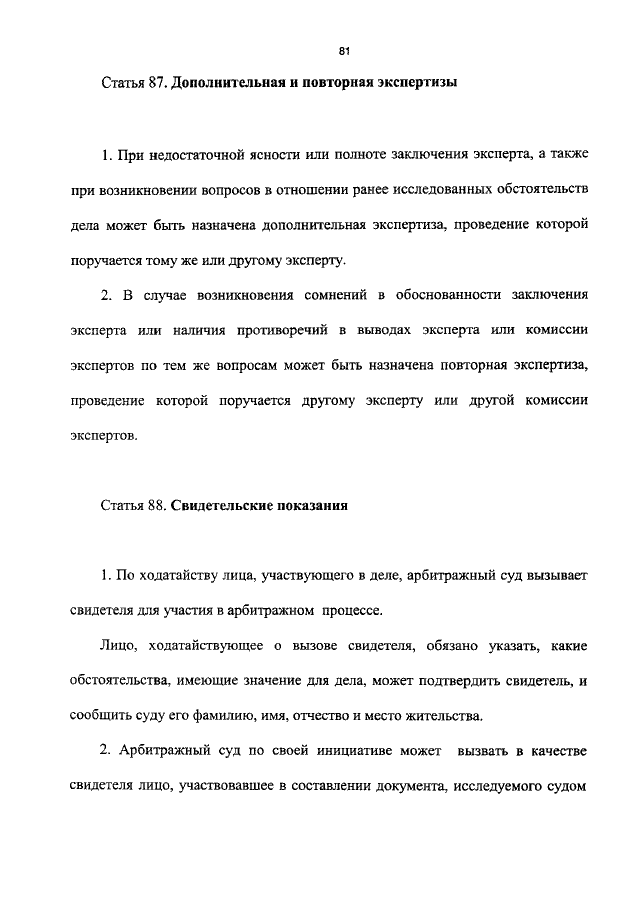 81

Статья 87. Дополнительная и повторная экспертизы

1. При недостаточной ясности или полноте заключения эксперта, а также при возникновении вопросов в отношении ранее исследованных обстоятельств дела может быть назначена дополнительная экспертиза, проведение которой поручается тому же или другому эксперту.

2. В случае возникновения сомнений в обоснованности заключения эксперта или наличия противоречий в выводах эксперта или комиссии экспертов по тем же вопросам может быть назначена повторная экспертиза, проведение которой поручается другому эксперту или другой комиссии экспертов.

Статья 88. Свидетельские показания

1. По ходатайству лица, участвующего в деле, арбитражный суд вызывает свидетеля для участия в арбитражном процессе.

Лицо, ходатайствующее о вызове свидетеля, обязано указать, какие обстоятельства, имеющие значение для дела, может подтвердить свидетель, и сообщить суду его фамилию, имя, отчество и место жительства.

2. Арбитражный суд по своей инициативе может вызвать в качестве свидетеля лицо, участвовавшее в составлении документа, исследуемого судом